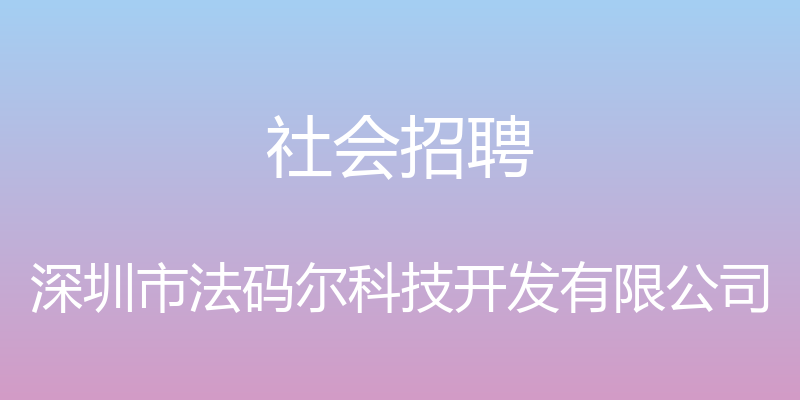 社会招聘

深圳市法码尔科技开发有限公司